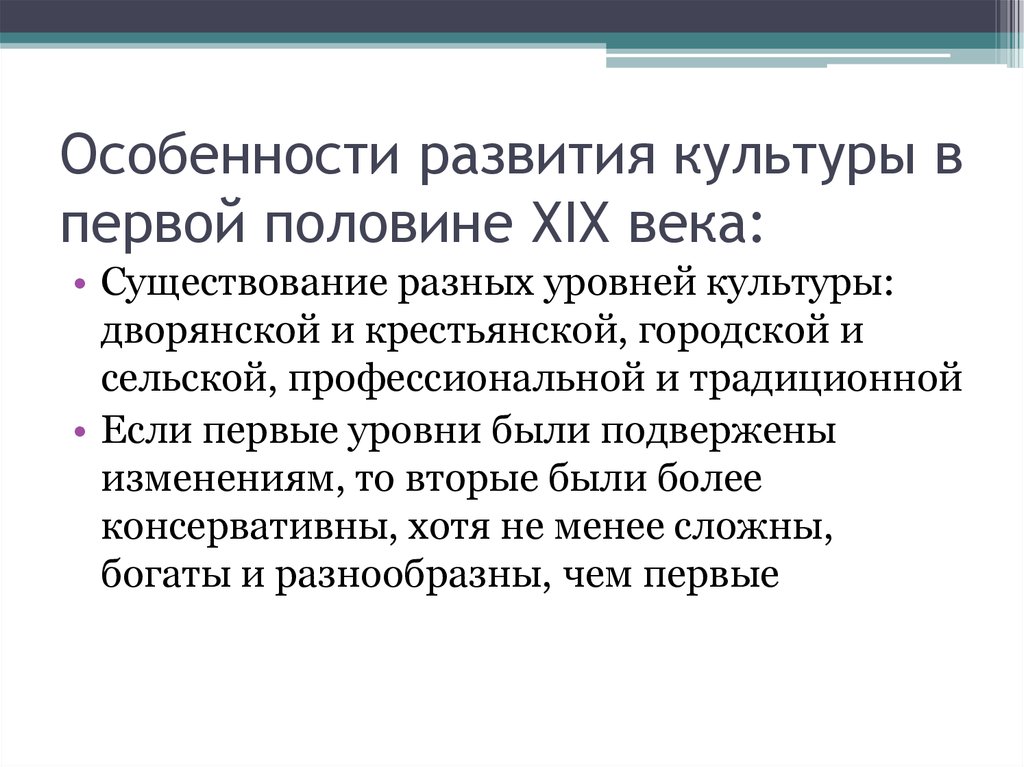 Особенности развития культуры в первой половине XIX века:

• Существование разных уровней культуры: дворянской и крестьянской, городской и сельской, профессиональной и традиционной

• Если первые уровни были подвержены изменениям, то вторые были более консервативны, хотя не менее сложны, богаты и разнообразны, чем первые